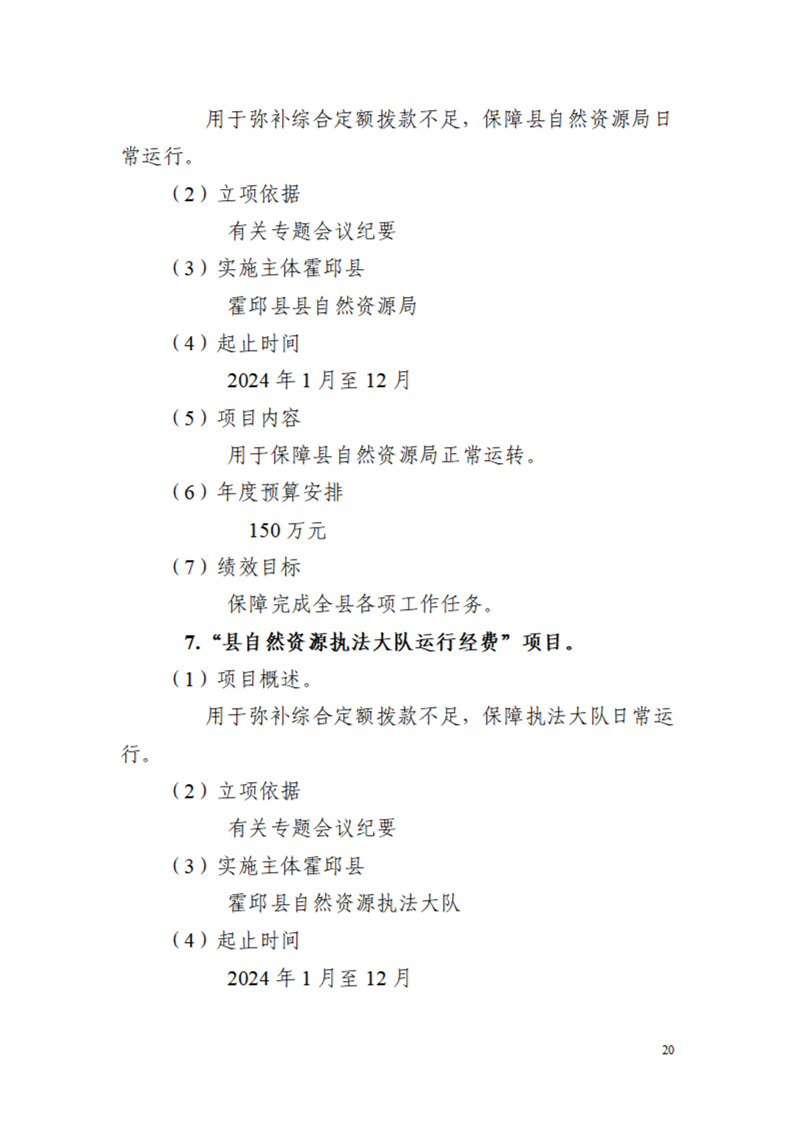 用于弥补综合定额拨款不足，保障县自然资源局日常运行。

（2）立项依据

有关专题会议纪要

（3）实施主体霍邱县

霍邱县县自然资源局

（4）起止时间

2024 年 1 月至 12 月

（5）项目内容

用于保障县自然资源局正常运转。

（6）年度预算安排

150 万元

（7）绩效目标

保障完成全县各项工作任务。

7.“县自然资源执法大队运行经费”项目。

（1）项目概述。

用于弥补综合定额拨款不足，保障执法大队日常运行。

（2）立项依据

有关专题会议纪要

（3）实施主体霍邱县

霍邱县自然资源执法大队

（4）起止时间

2024 年 1 月至 12 月

20